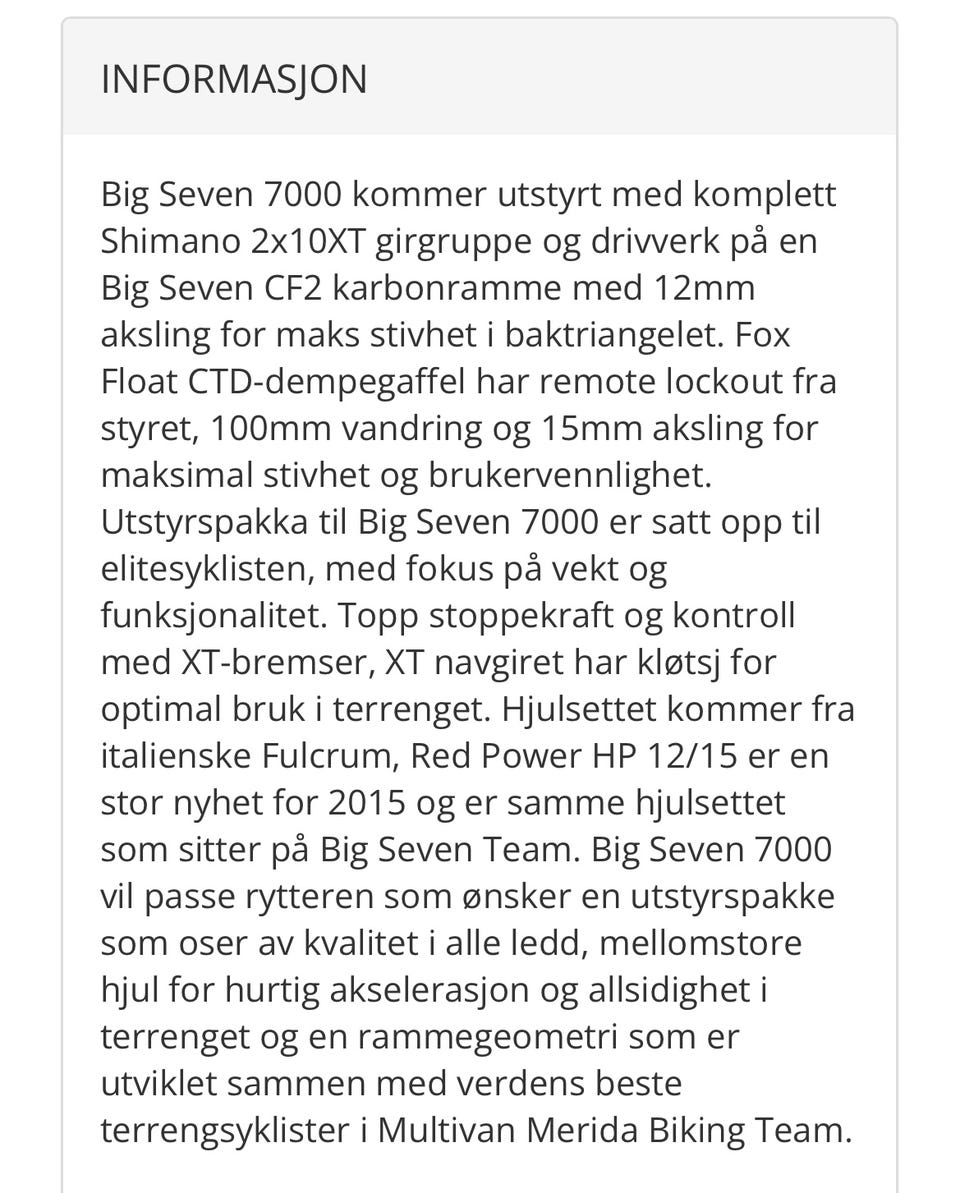 INFORMASJON

Big Seven 7000 kommer utstyrt med komplett Shimano 2x10XT girgruppe og drivverk på en Big Seven CF2 karbonramme med 12mm aksling for maks stivhet i baktriangelet. Fox Float CTD-dempegaffel har remote lockout fra styret, 100mm vandring og 15mm aksling for maksimal stivhet og brukervennlighet. Utstyrspakka til Big Seven 7000 er satt opp til elitesyklisten, med fokus på vekt og funksjonalitet. Topp stoppekraft og kontroll med XT-bremser, XT navgiret har kløtsj for optimal bruk i terrenget. Hjulsettet kommer fra italienske Fulcrum, Red Power HP 12/15 er en stor nyhet for 2015 og er samme hjulsettet som sitter på Big Seven Team. Big Seven 7000 vil passe rytteren som ønsker en utstyrspakke som oser av kvalitet i alle ledd, mellomstore hjul for hurtig akselerasjon og allsidighet i terrenget og en rammegeometri som er utviklet sammen med verdens beste terrengsyklister i Multivan Merida Biking Team.